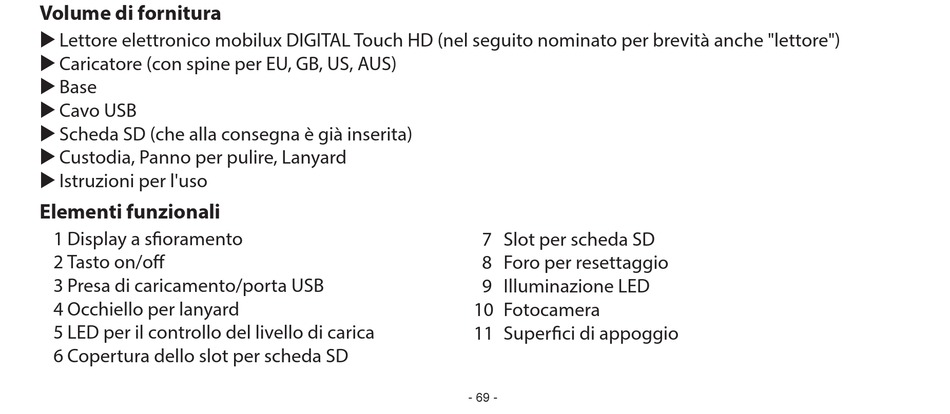 **Volume di fornitura**

▶ Lettore elettronico mobilux DIGITAL Touch HD (nel seguito nominato per brevità anche "lettore")
▶ Caricatore (con spine per EU, GB, US, AUS)
▶ Base
▶ Cavo USB
▶ Scheda SD (che alla consegna è già inserita)
▶ Custodia, Panno per pulire, Lanyard
▶ Istruzioni per l'uso

**Elementi funzionali**

1 Display a sfioramento
2 Tasto on/off
3 Presa di caricamento/porta USB
4 Occhiello per lanyard
5 LED per il controllo del livello di carica
6 Copertura dello slot per scheda SD

7 Slot per scheda SD
8 Foro per resettaggio
9 Illuminazione LED
10 Fotocamera
11 Superfici di appoggio

- 69 -